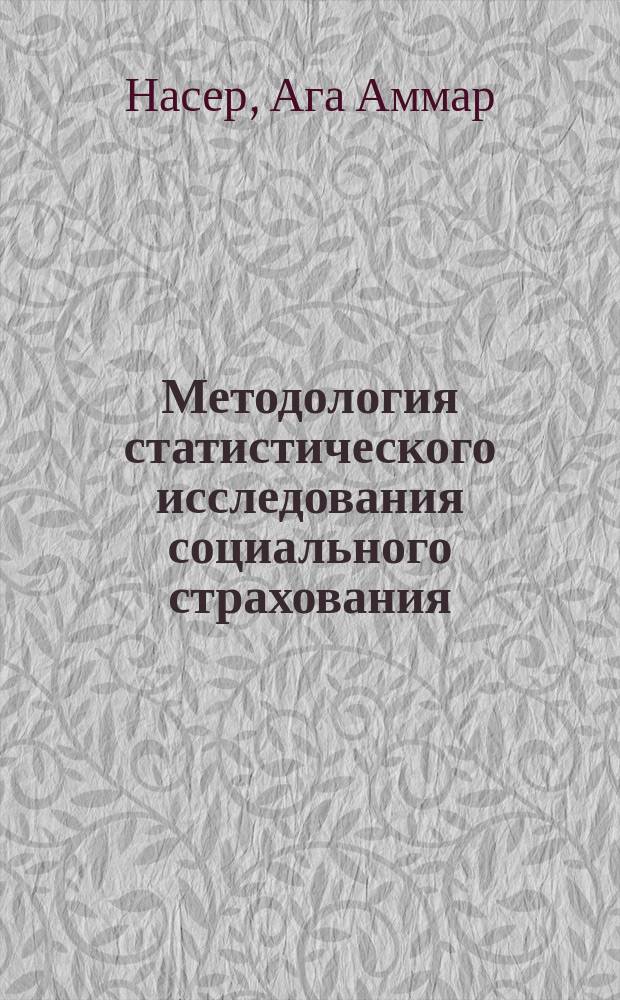 Насер, Ага Аммар

Методология статистического исследования социального страхования